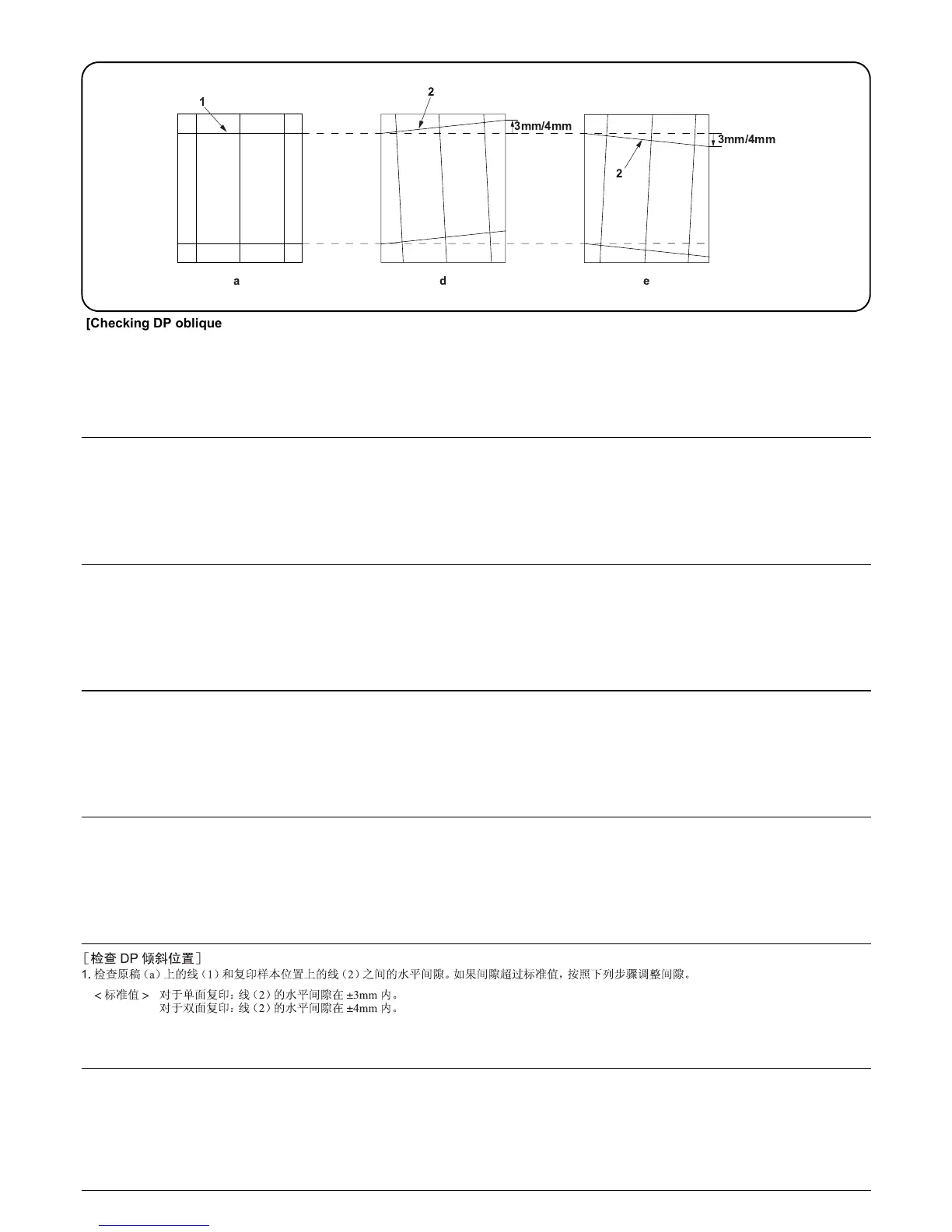 1

2

3mm/4mm

3mm/4mm

2

a

d

e

[Checking DP oblique

［检查 DP 倾斜位置］

1. 检查原稿（a）上的线（1）和复印样本位置上的线（2）之间的水平间隙。如果间隙超过标准值，按照下列步骤调整间隙。

＜标准值＞ 对于单面复印：线（2）的水平间隙在 ±3mm 内。
对于双面复印：线（2）的水平间隙在 ±4mm 内。